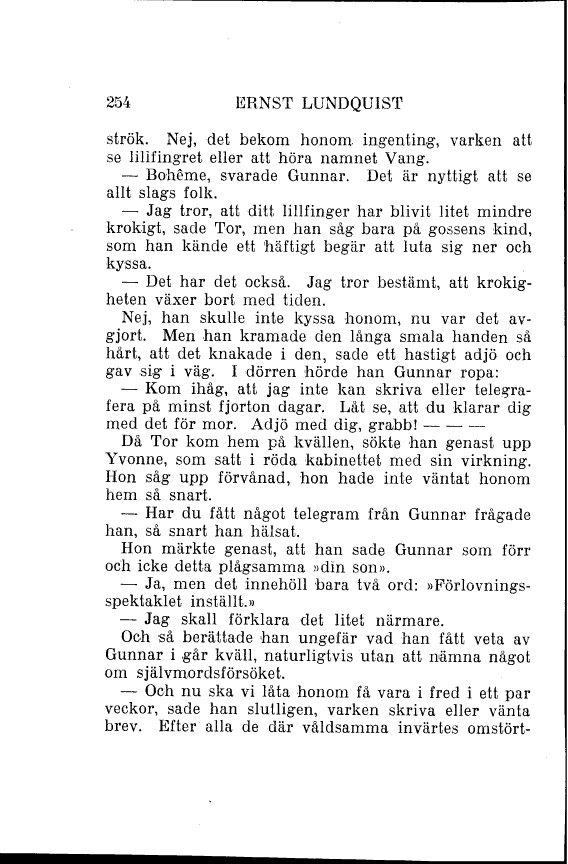 254 ERNST LUNDQUIST

strök. Nej, det bekom honom ingenting, varken att se lillfingret eller att höra namnet Vang.

— Bohême, svarade Gunnar. Det är nyttigt att se allt slags folk.

— Jag tror, att ditt lillfinger har blivit litet mindre krokigt, sade Tor, men han såg bara på gossens kind, som han kände ett häftigt begär att luta sig ner och kyssa.

— Det har det också. Jag tror bestämt, att krokigheten växer bort med tiden.

Nej, han skulle inte kyssa honom, nu var det avgjort. Men han kramade den långa smala handen så hårt, att det knakade i den, sade ett hastigt adjö och gav sig i väg. I dörren hörde han Gunnar ropa:

— Kom ihåg, att jag inte kan skriva eller telegrafera på minst fjorton dagar. Låt se, att du klarar dig med det för mor. Adjö med dig, grabb! — — —

Då Tor kom hem på kvällen, sökte han genast upp Yvonne, som satt i röda kabinettet med sin virkning. Hon såg upp förvånad, hon hade inte väntat honom hem så snart.

— Har du fått något telegram från Gunnar frågade han, så snart han hälsat.

Hon märkte genast, att han sade Gunnar som förr och icke detta plågsamma »din son».

— Ja, men det innehöll bara två ord: »Förlovningsspektaklet inställt.»

— Jag skall förklara det litet närmare.

Och så berättade han ungefär vad han fått veta av Gunnar i går kväll, naturligtvis utan att nämna något om självmordsförsöket.

— Och nu ska vi låta honom få vara i fred i ett par veckor, sade han slutligen, varken skriva eller vänta brev. Efter alla de där våldsamma invärtes omstört-